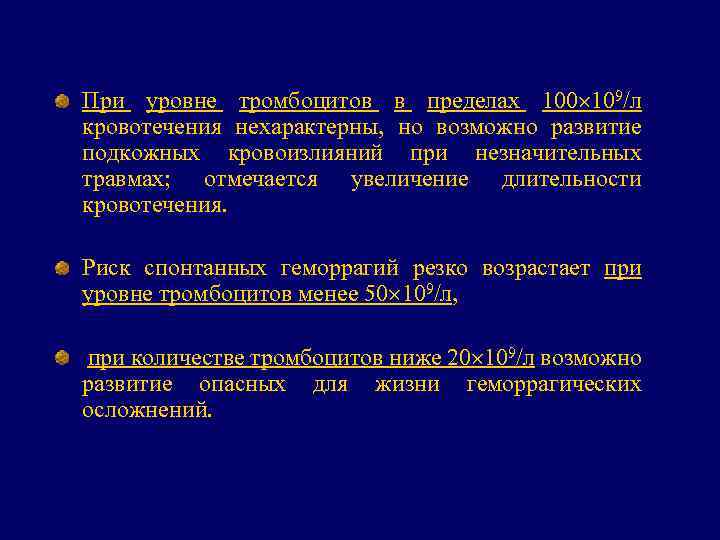 При уровне тромбоцитов в пределах $100 \times 10^9$/л кровотечения нехарактерны, но возможно развитие подкожных кровоизлияний при незначительных травмах; отмечается увеличение длительности кровотечения.

Риск спонтанных геморрагий резко возрастает при уровне тромбоцитов менее $50 \times 10^9$/л,

при количестве тромбоцитов ниже $20 \times 10^9$/л возможно развитие опасных для жизни геморрагических осложнений.